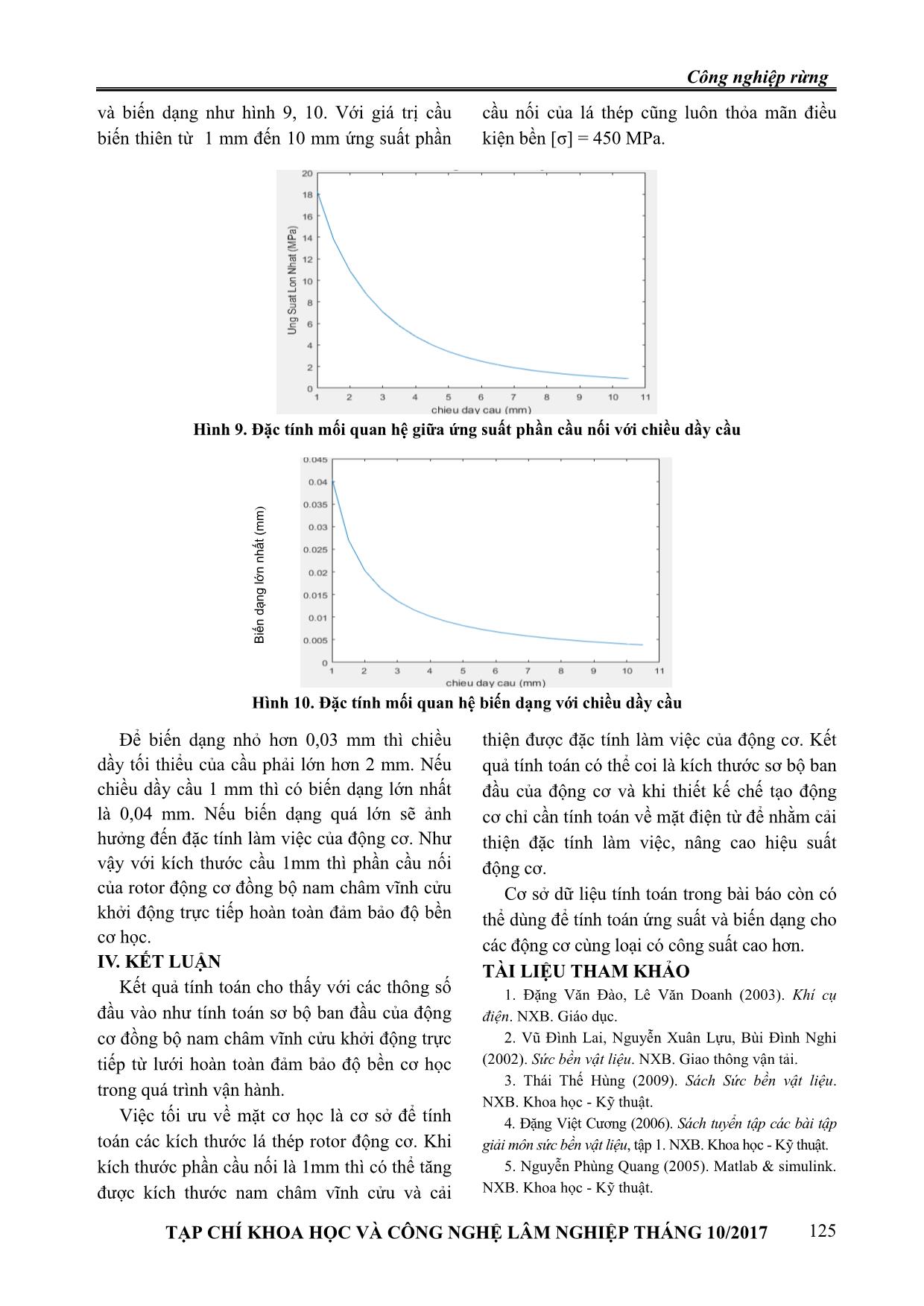 Công nghiệp rừng

và biến dạng như hình 9, 10. Với giá trị cầu biến thiên từ 1 mm đến 10 mm ứng suất phần

cầu nối của lá thép cũng luôn thỏa mãn điều kiện bền [σ] = 450 MPa.

20
18
16
14
12
10
8
6
4
2
0
Ung Suat Lon Nhat (MPa)
1 2 3 4 5 6 7 8 9 10 11
chieu day cau (mm)

Hình 9. Đặc tính mối quan hệ giữa ứng suất phần cầu nối với chiều dầy cầu

0.045
0.04
0.035
0.03
0.025
0.02
0.015
0.01
0.005
0
Biến dạng lớn nhất (mm)
1 2 3 4 5 6 7 8 9 10 11
chieu day cau (mm)

Hình 10. Đặc tính mối quan hệ biến dạng với chiều dầy cầu

Để biến dạng nhỏ hơn 0,03 mm thì chiều dầy tối thiểu của cầu phải lớn hơn 2 mm. Nếu chiều dầy cầu 1 mm thì có biến dạng lớn nhất là 0,04 mm. Nếu biến dạng quá lớn sẽ ảnh hưởng đến đặc tính làm việc của động cơ. Như vậy với kích thước cầu 1mm thì phần cầu nối của rotor động cơ đồng bộ nam châm vĩnh cửu khởi động trực tiếp hoàn toàn đảm bảo độ bền cơ học.

IV. KẾT LUẬN

Kết quả tính toán cho thấy với các thông số đầu vào như tính toán sơ bộ ban đầu của động cơ đồng bộ nam châm vĩnh cửu khởi động trực tiếp từ lưới hoàn toàn đảm bảo độ bền cơ học trong quá trình vận hành.

Việc tối ưu về mặt cơ học là cơ sở để tính toán các kích thước lá thép rotor động cơ. Khi kích thước phần cầu nối là 1mm thì có thể tăng được kích thước nam châm vĩnh cửu và cải thiện được đặc tính làm việc của động cơ. Kết quả tính toán có thể coi là kích thước sơ bộ ban đầu của động cơ và khi thiết kế chế tạo động cơ chỉ cần tính toán về mặt điện từ để nhằm cải thiện đặc tính làm việc, nâng cao hiệu suất động cơ.

Cơ sở dữ liệu tính toán trong bài báo còn có thể dùng để tính toán ứng suất và biến dạng cho các động cơ cùng loại có công suất cao hơn.

TÀI LIỆU THAM KHẢO

1. Đặng Văn Đào, Lê Văn Doanh (2003). Khí cụ điện. NXB. Giáo dục.

2. Vũ Đình Lai, Nguyễn Xuân Lựu, Bùi Đình Nghi (2002). Sức bền vật liệu. NXB. Giao thông vận tải.

3. Thái Thế Hùng (2009). Sách Sức bền vật liệu. NXB. Khoa học - Kỹ thuật.

4. Đặng Việt Cương (2006). Sách tuyển tập các bài tập giải môn sức bền vật liệu, tập 1. NXB. Khoa học - Kỹ thuật.

5. Nguyễn Phùng Quang (2005). Matlab & simulink. NXB. Khoa học - Kỹ thuật.

TẠP CHÍ KHOA HỌC VÀ CÔNG NGHỆ LÂM NGHIỆP THÁNG 10/2017 125